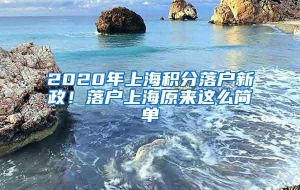 2020年上海积分落户新政！落户上海原来这么简单